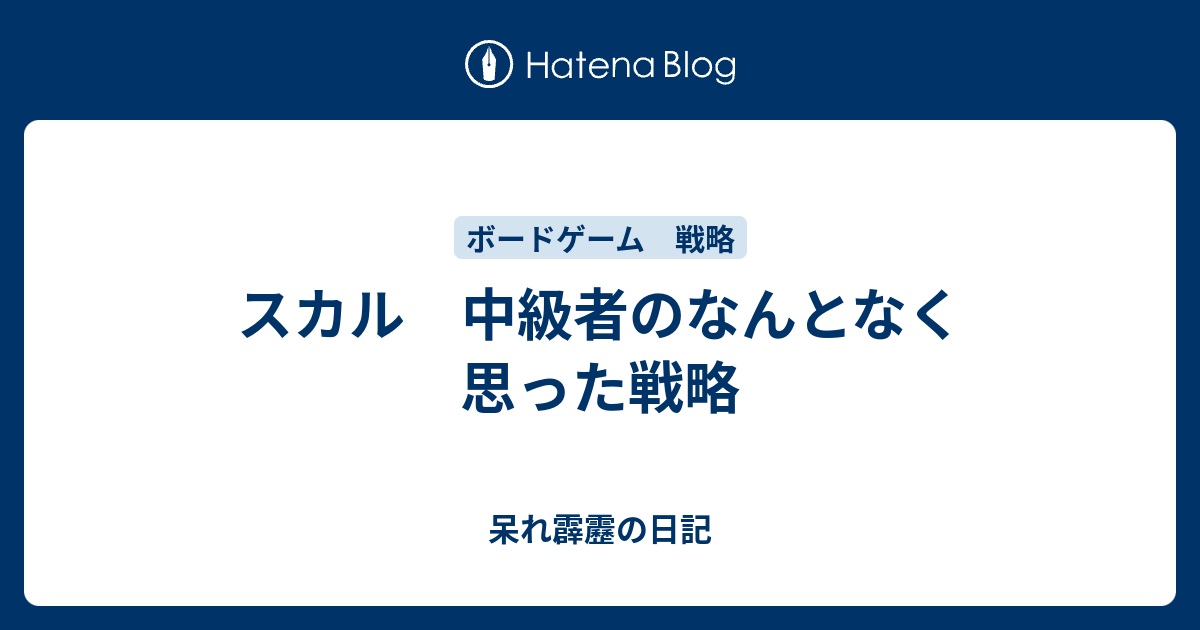 Hatena Blog

ボードゲーム　戦略

スカル　中級者のなんとなく思った戦略

呆れ霹靂の日記